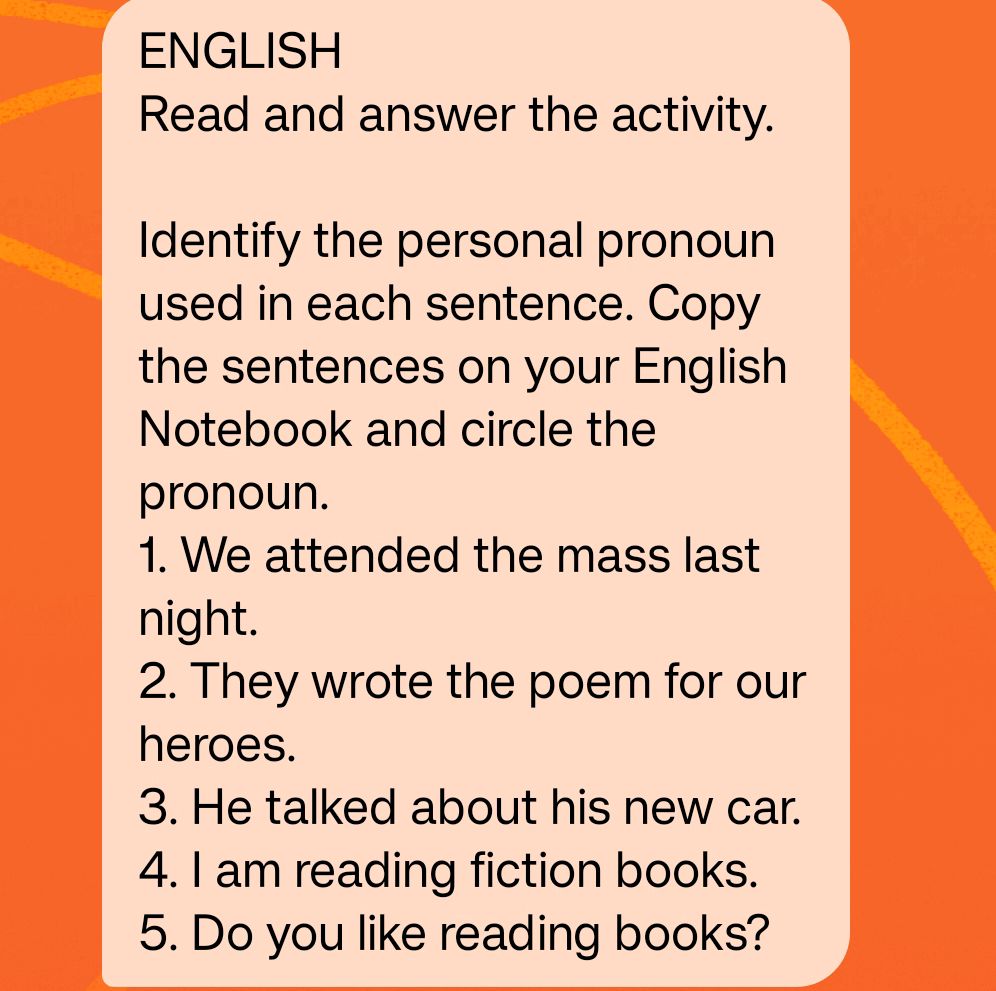 ENGLISH
Read and answer the activity.

Identify the personal pronoun used in each sentence. Copy the sentences on your English Notebook and circle the pronoun.
1. We attended the mass last night.
2. They wrote the poem for our heroes.
3. He talked about his new car.
4. I am reading fiction books.
5. Do you like reading books?